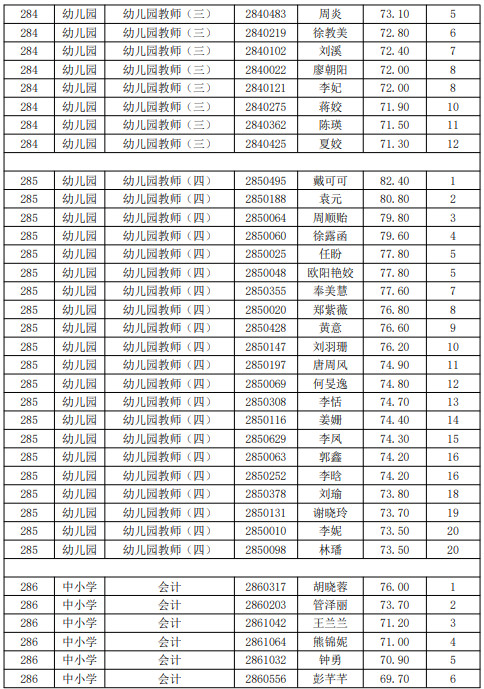 | 284 | 幼儿园 | 幼儿园教师（三） | 2840483 | 周炎 | 73.10 | 5 |
|---|---|---|---|---|---|---|
| 284 | 幼儿园 | 幼儿园教师（三） | 2840219 | 徐教美 | 72.80 | 6 |
| 284 | 幼儿园 | 幼儿园教师（三） | 2840102 | 刘溪 | 72.40 | 7 |
| 284 | 幼儿园 | 幼儿园教师（三） | 2840022 | 廖朝阳 | 72.00 | 8 |
| 284 | 幼儿园 | 幼儿园教师（三） | 2840121 | 李妃 | 72.00 | 8 |
| 284 | 幼儿园 | 幼儿园教师（三） | 2840275 | 蒋姣 | 71.90 | 10 |
| 284 | 幼儿园 | 幼儿园教师（三） | 2840362 | 陈瑛 | 71.50 | 11 |
| 284 | 幼儿园 | 幼儿园教师（三） | 2840425 | 夏姣 | 71.30 | 12 |
| | | | | | | |
| 285 | 幼儿园 | 幼儿园教师（四） | 2850495 | 戴可可 | 82.40 | 1 |
| 285 | 幼儿园 | 幼儿园教师（四） | 2850188 | 袁元 | 80.80 | 2 |
| 285 | 幼儿园 | 幼儿园教师（四） | 2850064 | 周顺贻 | 79.80 | 3 |
| 285 | 幼儿园 | 幼儿园教师（四） | 2850060 | 徐露函 | 79.60 | 4 |
| 285 | 幼儿园 | 幼儿园教师（四） | 2850025 | 任盼 | 77.80 | 5 |
| 285 | 幼儿园 | 幼儿园教师（四） | 2850048 | 欧阳艳姣 | 77.80 | 5 |
| 285 | 幼儿园 | 幼儿园教师（四） | 2850355 | 奉美慧 | 77.60 | 7 |
| 285 | 幼儿园 | 幼儿园教师（四） | 2850020 | 郑紫薇 | 76.80 | 8 |
| 285 | 幼儿园 | 幼儿园教师（四） | 2850428 | 黄意 | 76.60 | 9 |
| 285 | 幼儿园 | 幼儿园教师（四） | 2850147 | 刘羽珊 | 76.20 | 10 |
| 285 | 幼儿园 | 幼儿园教师（四） | 2850197 | 唐周风 | 74.90 | 11 |
| 285 | 幼儿园 | 幼儿园教师（四） | 2850069 | 何旻逸 | 74.80 | 12 |
| 285 | 幼儿园 | 幼儿园教师（四） | 2850308 | 李恬 | 74.70 | 13 |
| 285 | 幼儿园 | 幼儿园教师（四） | 2850116 | 姜姗 | 74.40 | 14 |
| 285 | 幼儿园 | 幼儿园教师（四） | 2850629 | 李凤 | 74.30 | 15 |
| 285 | 幼儿园 | 幼儿园教师（四） | 2850063 | 郭鑫 | 74.20 | 16 |
| 285 | 幼儿园 | 幼儿园教师（四） | 2850252 | 李晗 | 74.20 | 16 |
| 285 | 幼儿园 | 幼儿园教师（四） | 2850378 | 刘瑜 | 73.80 | 18 |
| 285 | 幼儿园 | 幼儿园教师（四） | 2850131 | 谢晓玲 | 73.70 | 19 |
| 285 | 幼儿园 | 幼儿园教师（四） | 2850010 | 李妮 | 73.50 | 20 |
| 285 | 幼儿园 | 幼儿园教师（四） | 2850098 | 林璠 | 73.50 | 20 |
| | | | | | | |
| 286 | 中小学 | 会计 | 2860317 | 胡晓蓉 | 76.00 | 1 |
| 286 | 中小学 | 会计 | 2860203 | 管泽丽 | 73.70 | 2 |
| 286 | 中小学 | 会计 | 2861042 | 王兰兰 | 71.20 | 3 |
| 286 | 中小学 | 会计 | 2861064 | 熊锦妮 | 71.00 | 4 |
| 286 | 中小学 | 会计 | 2861032 | 钟勇 | 70.90 | 5 |
| 286 | 中小学 | 会计 | 2860556 | 彭芊芊 | 69.70 | 6 |